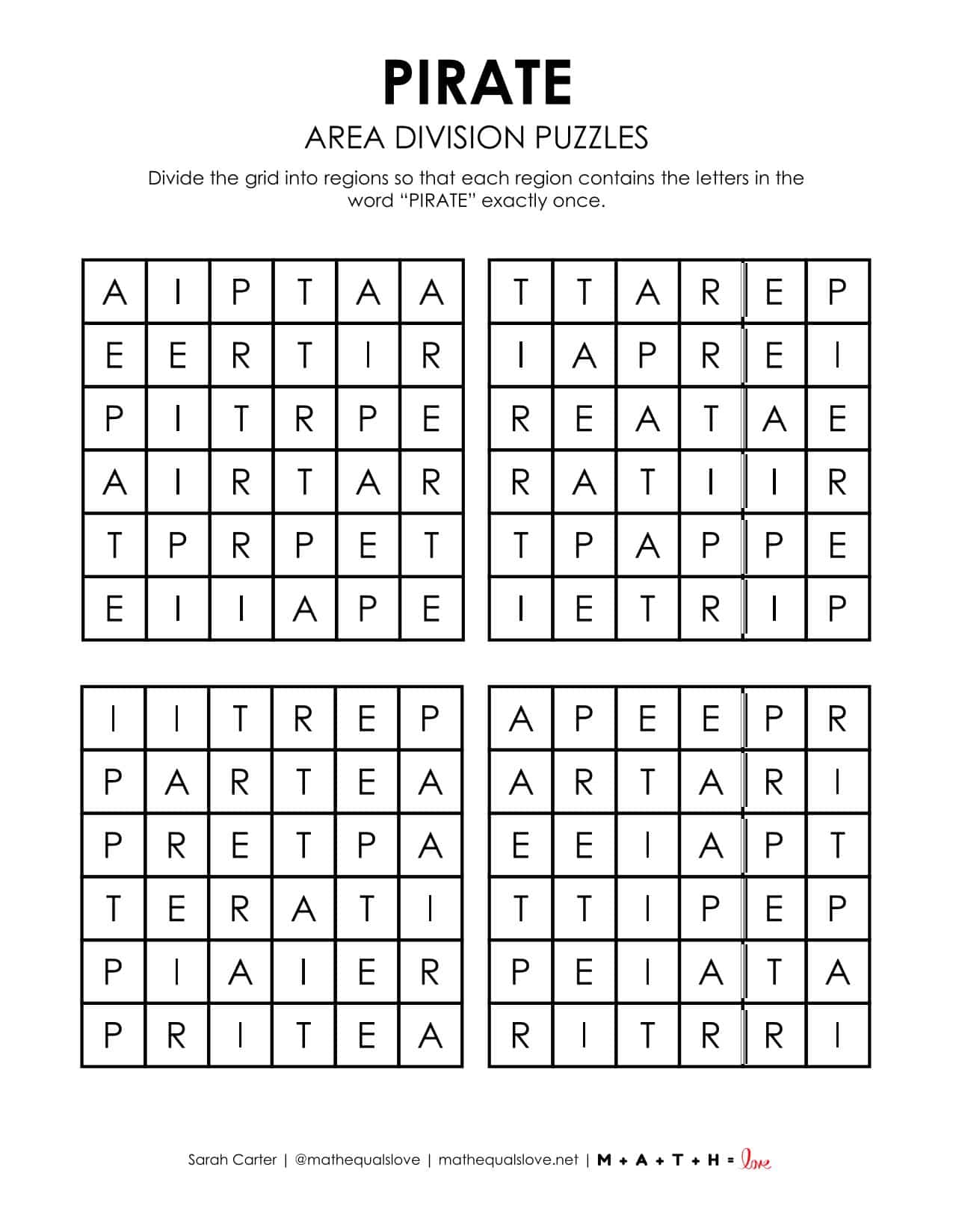 PIRATE

AREA DIVISION PUZZLES

Divide the grid into regions so that each region contains the letters in the word "PIRATE" exactly once.

| A | I | P | T | A | A |
|---|---|---|---|---|---|
| E | E | R | T | I | R |
| P | I | T | R | P | E |
| A | I | R | T | A | R |
| T | P | R | P | E | T |
| E | I | I | A | P | E |

| T | T | A | R | E | P |
|---|---|---|---|---|---|
| I | A | P | R | E | I |
| R | E | A | T | A | E |
| R | A | T | I | I | R |
| T | P | A | P | P | E |
| I | E | T | R | I | P |

| I | I | T | R | E | P |
|---|---|---|---|---|---|
| P | A | R | T | E | A |
| P | R | E | T | P | A |
| T | E | R | A | T | I |
| P | I | A | I | E | R |
| P | R | I | T | E | A |

| A | P | E | E | P | R |
|---|---|---|---|---|---|
| A | R | T | A | R | I |
| E | E | I | A | P | T |
| T | T | I | P | E | P |
| P | E | I | A | T | A |
| R | I | T | R | R | I |

Sarah Carter | @mathequalslove | mathequalslove.net | M + A + T + H = love